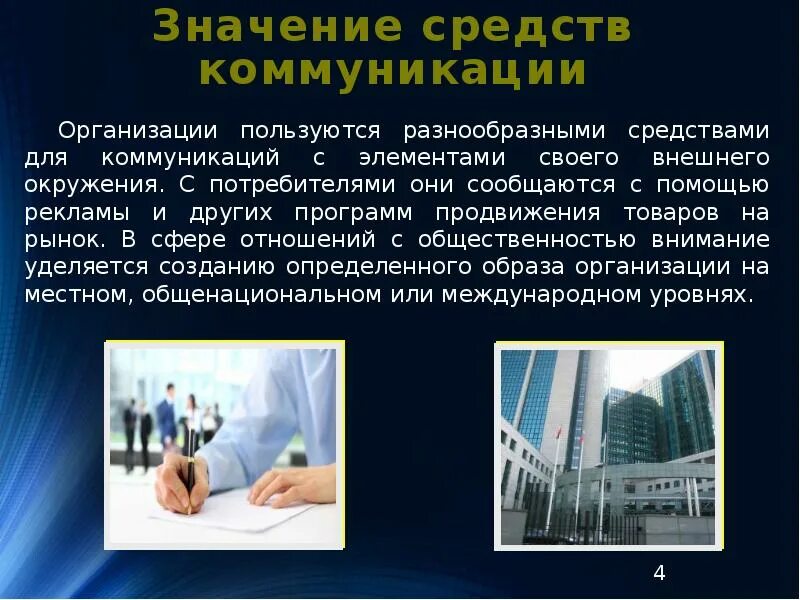 Значение средств коммуникации

Организации пользуются разнообразными средствами для коммуникаций с элементами своего внешнего окружения. С потребителями они сообщаются с помощью рекламы и других программ продвижения товаров на рынок. В сфере отношений с общественностью внимание уделяется созданию определенного образа организации на местном, общенациональном или международном уровнях.

4